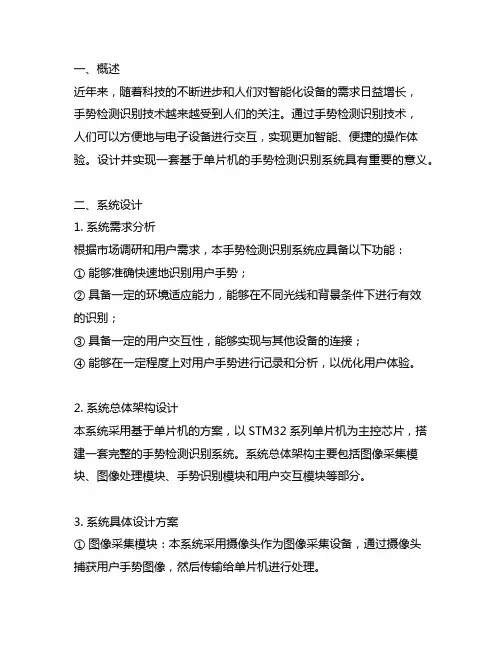 一、概述
近年来，随着科技的不断进步和人们对智能化设备的需求日益增长，手势检测识别技术越来越受到人们的关注。通过手势检测识别技术，人们可以方便地与电子设备进行交互，实现更加智能、便捷的操作体验。设计并实现一套基于单片机的手势检测识别系统具有重要的意义。

二、系统设计
1. 系统需求分析
根据市场调研和用户需求，本手势检测识别系统应具备以下功能：
① 能够准确快速地识别用户手势；
② 具备一定的环境适应能力，能够在不同光线和背景条件下进行有效的识别；
③ 具备一定的用户交互性，能够实现与其他设备的连接；
④ 能够在一定程度上对用户手势进行记录和分析，以优化用户体验。

2. 系统总体架构设计
本系统采用基于单片机的方案，以 STM32 系列单片机为主控芯片，搭建一套完整的手势检测识别系统。系统总体架构主要包括图像采集模块、图像处理模块、手势识别模块和用户交互模块等部分。

3. 系统具体设计方案
① 图像采集模块：本系统采用摄像头作为图像采集设备，通过摄像头捕获用户手势图像，然后传输给单片机进行处理。